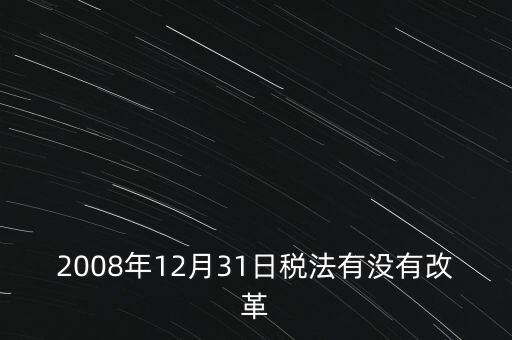 2008年12月31日税法有没有改革